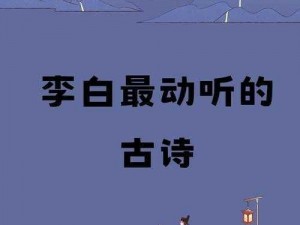 李白最动听的
古诗